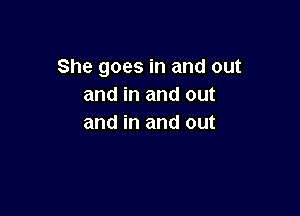 She goes in and out
and in and out
and in and out